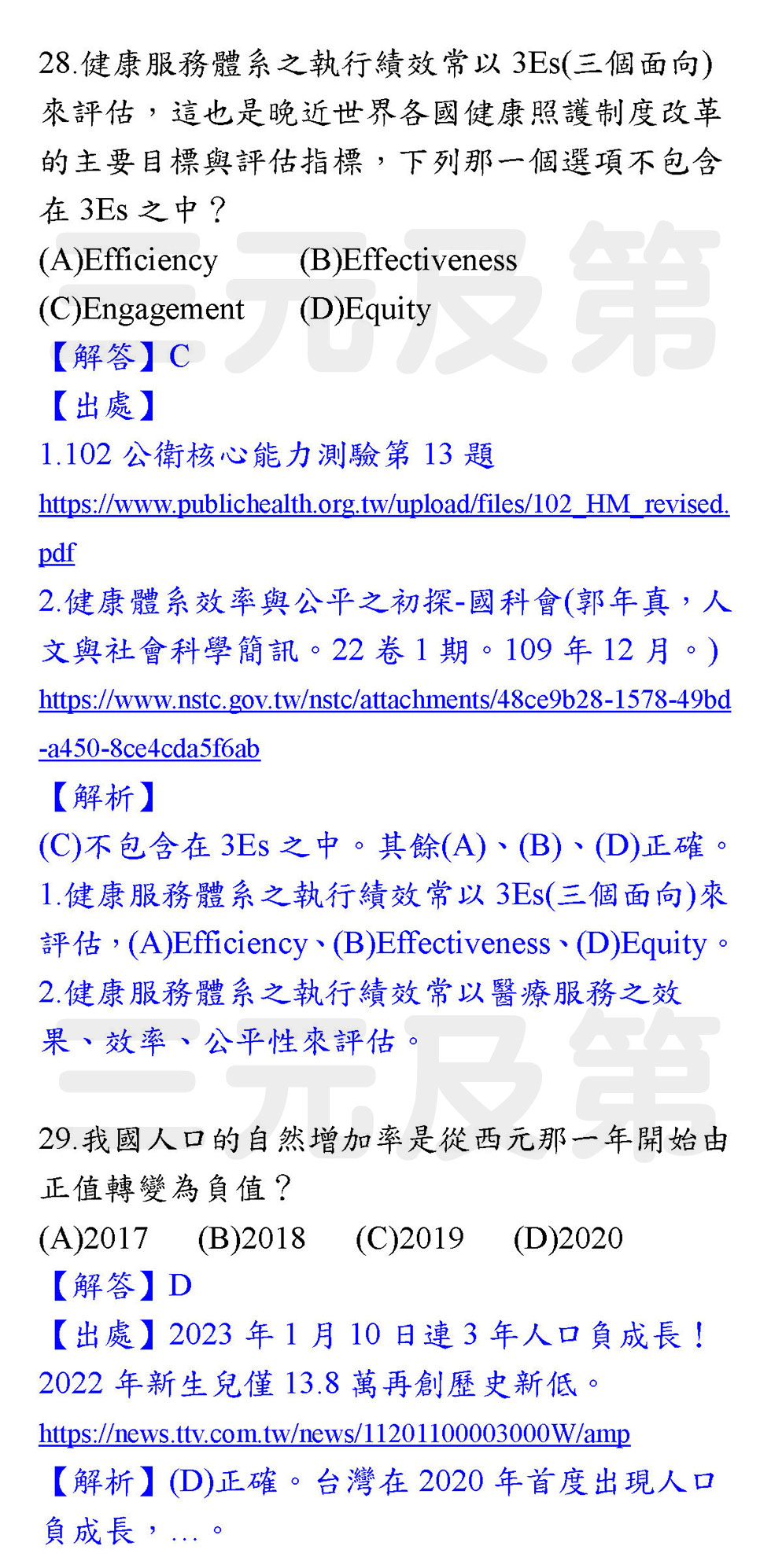 28.健康服務體系之執行績效常以3Es(三個面向)來評估，這也是晚近世界各國健康照護制度改革的主要目標與評估指標，下列那一個選項不包含在3Es之中？

(A)Efficiency (B)Effectiveness
(C)Engagement (D)Equity

【解答】C

【出處】
1.102公衛核心能力測驗第13題
https://www.publichealth.org.tw/upload/files/102_HM_revised.pdf
2.健康體系效率與公平之初探-國科會(郭年真，人文與社會科學簡訊。22卷1期。109年12月。)
https://www.nstc.gov.tw/nstc/attachments/48ce9b28-1578-49bd-a450-8ce4cda5f6ab

【解析】
(C)不包含在3Es之中。其餘(A)、(B)、(D)正確。
1.健康服務體系之執行績效常以3Es(三個面向)來評估，(A)Efficiency、(B)Effectiveness、(D)Equity。
2.健康服務體系之執行績效常以醫療服務之效果、效率、公平性來評估。

29.我國人口的自然增加率是從西元那一年開始由正值轉變為負值？

(A)2017 (B)2018 (C)2019 (D)2020

【解答】D

【出處】2023年1月10日連3年人口負成長！2022年新生兒僅13.8萬再創歷史新低。
https://news.ttv.com.tw/news/11201100003000W/amp

【解析】(D)正確。台灣在2020年首度出現人口負成長，...。

三元及第